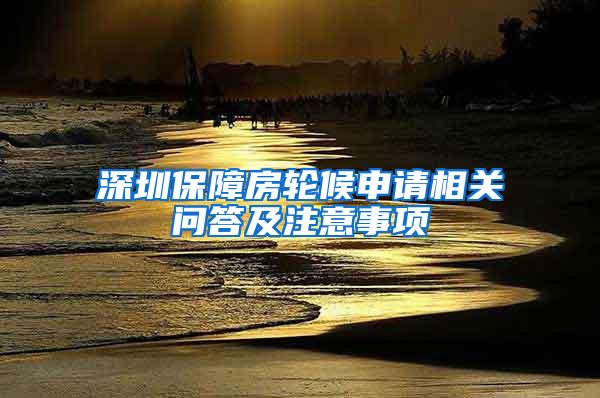 深圳保障房轮候申请相关问答及注意事项